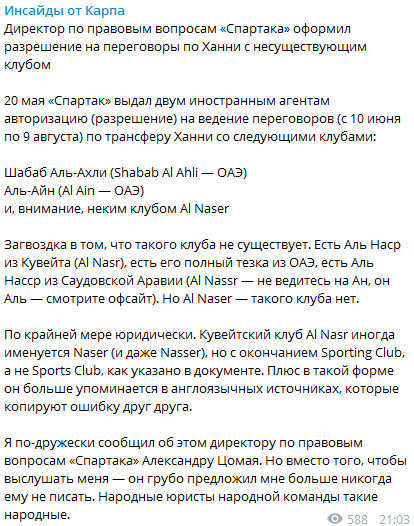 Инсайды от Карпа
Директор по правовым вопросам «Спартака» оформил разрешение на переговоры по Ханни с несуществующим клубом

20 мая «Спартак» выдал двум иностранным агентам авторизацию (разрешение) на ведение переговоров (с 10 июня по 9 августа) по трансферу Ханни со следующими клубами:

Шабаб Аль-Ахли (Shabab Al Ahli — ОАЭ)
Аль-Айн (Al Ain — ОАЭ)
и, внимание, неким клубом Al Naser

Загвоздка в том, что такого клуба не существует. Есть Аль Наср из Кувейта (Al Nasr), есть его полный тезка из ОАЭ, есть Аль Насср из Саудовской Аравии (Al Nassr — не ведитесь на Ан, он Аль — смотрите офсайт). Но Al Naser — такого клуба нет.

По крайней мере юридически. Кувейтский клуб Al Nasr иногда именуется Naser (и даже Nasser), но с окончанием Sporting Club, а не Sports Club, как указано в документе. Плюс в такой форме он больше упоминается в англоязычных источниках, которые копируют ошибку друг друга.

Я по-дружески сообщил об этом директору по правовым вопросам «Спартака» Александру Цомая. Но вместо того, чтобы выслушать меня — он грубо предложил мне больше никогда ему не писать. Народные юристы народной команды такие народные.

588 21:03